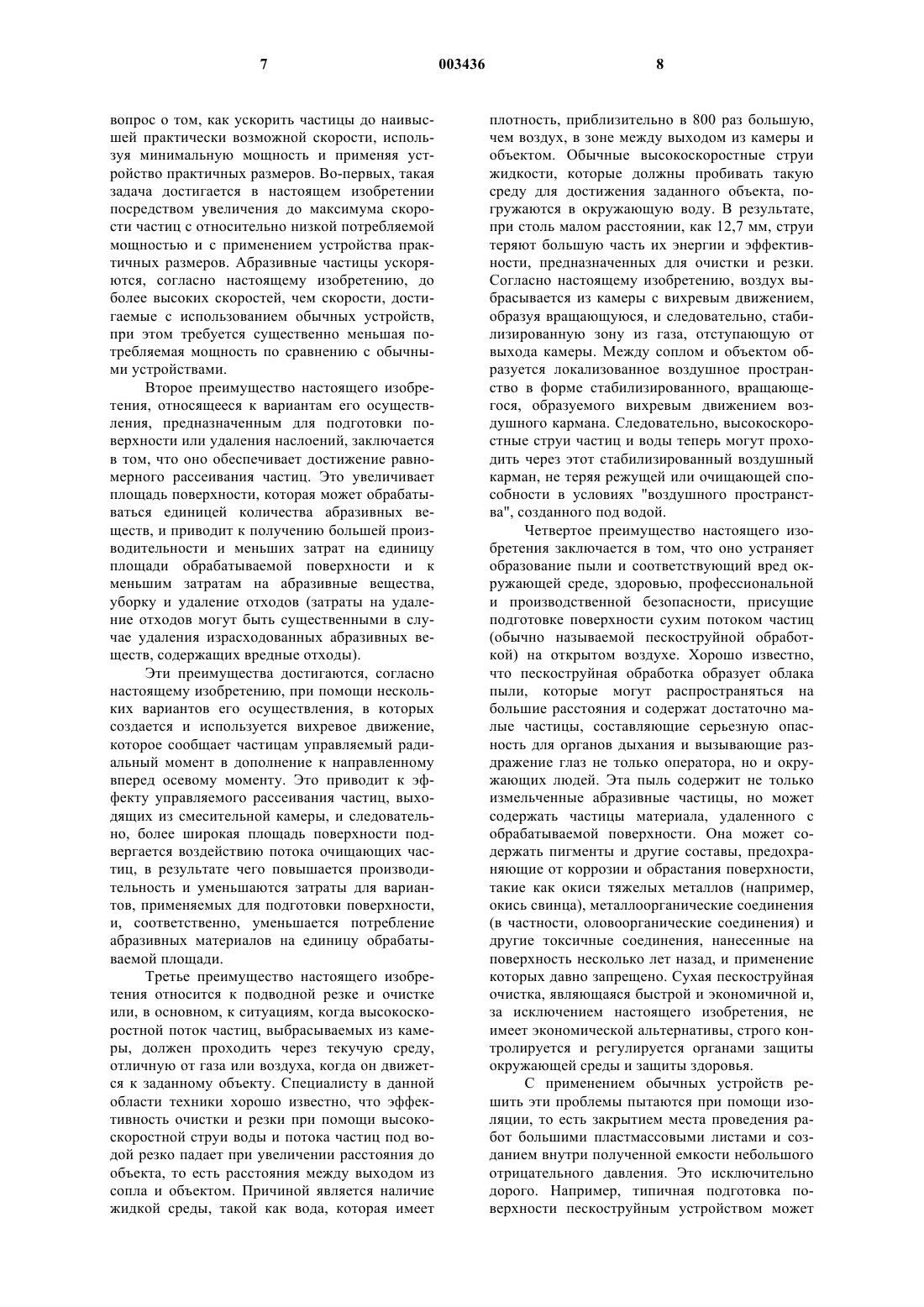 7 003436 8

вопрос о том, как ускорить частицы до наивысшей практически возможной скорости, используя минимальную мощность и применяя устройство практичных размеров. Во-первых, такая задача достигается в настоящем изобретении посредством увеличения до максимума скорости частиц с относительно низкой потребляемой мощностью и с применением устройства практичных размеров. Абразивные частицы ускоряются, согласно настоящему изобретению, до более высоких скоростей, чем скорости, достигаемые с использованием обычных устройств, при этом требуется существенно меньшая потребляемая мощность по сравнению с обычными устройствами.

Второе преимущество настоящего изобретения, относящееся к вариантам его осуществления, предназначенным для подготовки поверхности или удаления наслоений, заключается в том, что оно обеспечивает достижение равномерного рассеивания частиц. Это увеличивает площадь поверхности, которая может обрабатываться единицей количества абразивных веществ, и приводит к получению большей производительности и меньших затрат на единицу площади обрабатываемой поверхности и к меньшим затратам на абразивные вещества, уборку и удаление отходов (затраты на удаление отходов могут быть существенными в случае удаления израсходованных абразивных веществ, содержащих вредные отходы).

Эти преимущества достигаются, согласно настоящему изобретению, при помощи нескольких вариантов его осуществления, в которых создается и используется вихревое движение, которое сообщает частицам управляемый радиальный момент в дополнение к направленному вперед осевому моменту. Это приводит к эффекту управляемого рассеивания частиц, выходящих из смесительной камеры, и следовательно, более широкая площадь поверхности подвергается воздействию потока очищающих частиц, в результате чего повышается производительность и уменьшаются затраты для вариантов, применяемых для подготовки поверхности, и, соответственно, уменьшается потребление абразивных материалов на единицу обрабатываемой площади.

Третье преимущество настоящего изобретения относится к подводной резке и очистке или, в основном, к ситуациям, когда высокоскоростной поток частиц, выбрасываемых из камеры, должен проходить через текучую среду, отличную от газа или воздуха, когда он движется к заданному объекту. Специалисту в данной области техники хорошо известно, что эффективность очистки и резки при помощи высокоскоростной струи воды и потока частиц под водой резко падает при увеличении расстояния до объекта, то есть расстояния между выходом из сопла и объектом. Причиной является наличие жидкой среды, такой как вода, которая имеет плотность, приблизительно в 800 раз большую, чем воздух, в зоне между выходом из камеры и объектом. Обычные высокоскоростные струи жидкости, которые должны пробивать такую среду для достижения заданного объекта, погружаются в окружающую воду. В результате, при столь малом расстоянии, как 12,7 мм, струи теряют большую часть их энергии и эффективности, предназначенных для очистки и резки. Согласно настоящему изобретению, воздух выбрасывается из камеры с вихревым движением, образуя вращающуюся, и следовательно, стабилизированную зону из газа, отступающую от выхода камеры. Между соплом и объектом образуется локализованное воздушное пространство в форме стабилизированного, вращающегося, образуемого вихревым движением воздушного кармана. Следовательно, высокоскоростные струи частиц и воды теперь могут проходить через этот стабилизированный воздушный карман, не теряя режущей или очищающей способности в условиях "воздушного пространства", созданного под водой.

Четвертое преимущество настоящего изобретения заключается в том, что оно устраняет образование пыли и соответствующий вред окружающей среде, здоровью, профессиональной и производственной безопасности, присущие подготовке поверхности сухим потоком частиц (обычно называемой пескоструйной обработкой) на открытом воздухе. Хорошо известно, что пескоструйная обработка образует облака пыли, которые могут распространяться на большие расстояния и содержат достаточно малые частицы, составляющие серьезную опасность для органов дыхания и вызывающие раздражение глаз не только оператора, но и окружающих людей. Эта пыль содержит не только измельченные абразивные частицы, но может содержать частицы материала, удаленного с обрабатываемой поверхности. Она может содержать пигменты и другие составы, предохраняющие от коррозии и обрастания поверхности, такие как окиси тяжелых металлов (например, окись свинца), металлоорганические соединения (в частности, оловоорганические соединения) и другие токсичные соединения, нанесенные на поверхность несколько лет назад, и применение которых давно запрещено. Сухая пескоструйная очистка, являющаяся быстрой и экономичной и, за исключением настоящего изобретения, не имеет экономической альтернативы, строго контролируется и регулируется органами защиты окружающей среды и защиты здоровья.

С применением обычных устройств решить эти проблемы пытаются при помощи изоляции, то есть закрытием места проведения работ большими пластмассовыми листами и созданием внутри полученной емкости небольшого отрицательного давления. Это исключительно дорого. Например, типичная подготовка поверхности пескоструйным устройством может